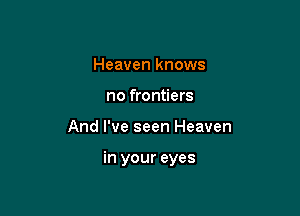 Heaven knows
no frontiers
And I've seen Heaven
in your eyes